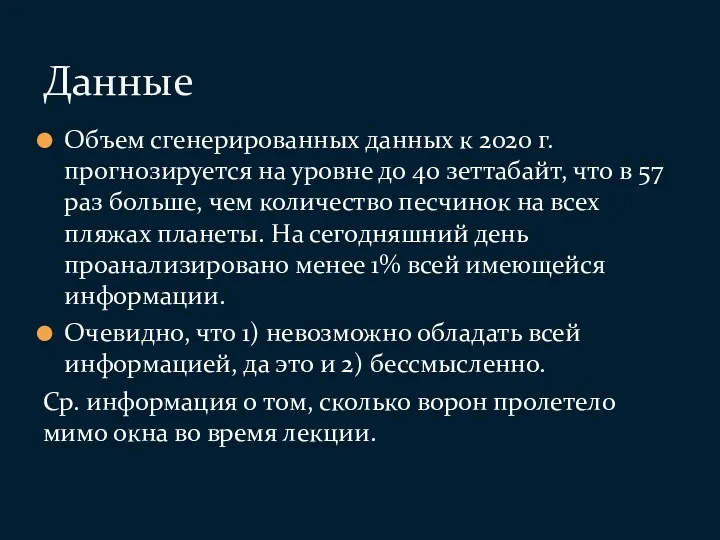 Данные

Объем сгенерированных данных к 2020 г. прогнозируется на уровне до 40 зеттабайт, что в 57 раз больше, чем количество песчинок на всех пляжах планеты. На сегодняшний день проанализировано менее 1% всей имеющейся информации.

Очевидно, что 1) невозможно обладать всей информацией, да это и 2) бессмысленно.

Ср. информация о том, сколько ворон пролетело мимо окна во время лекции.